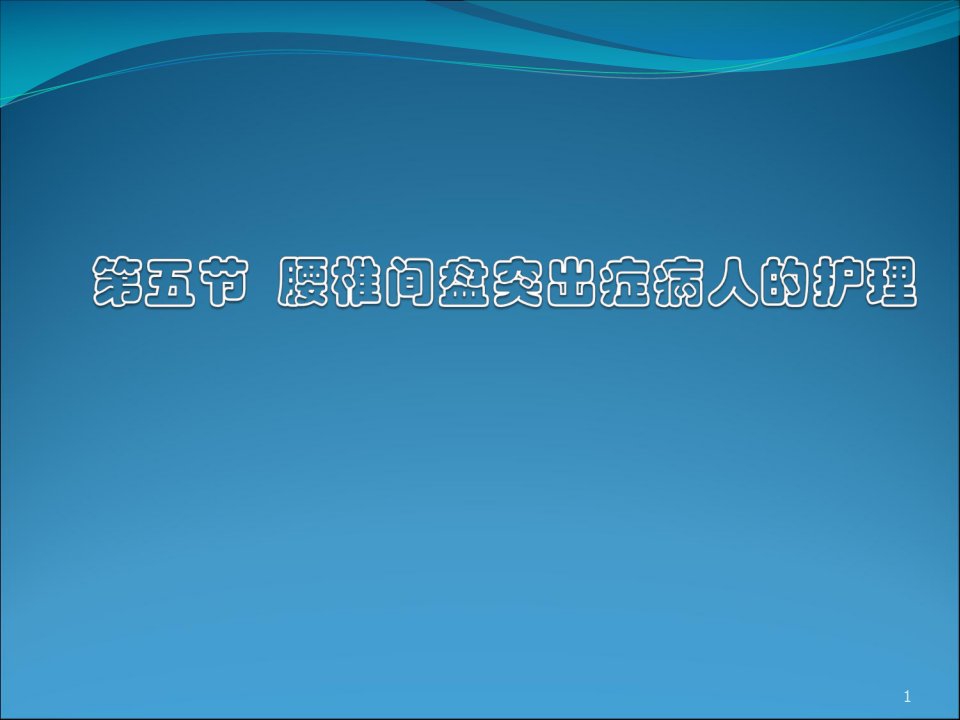 第五节 腰椎间盘突出症病人的护理

1